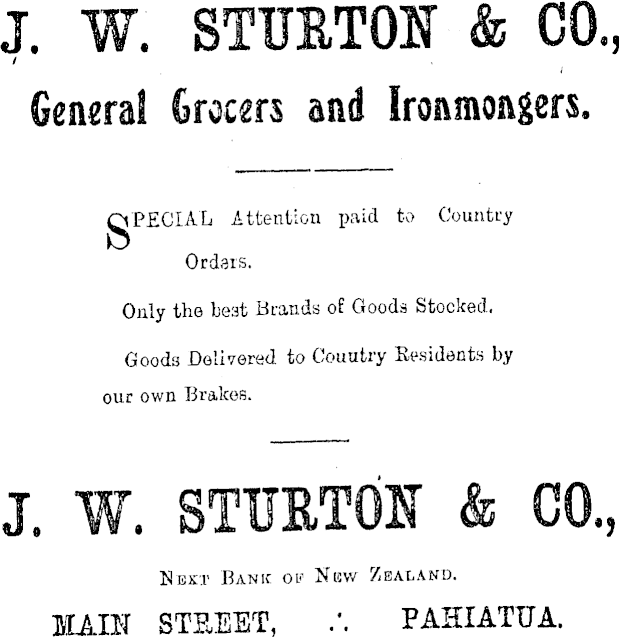 J. W. STURTON & CO.,

General Grocers and Ironmongers.

SPECIAL Attention paid to Country Orders.

Only the best Brands of Goods Stocked.

Goods Delivered to Couutry Residents by our own Brakes.

J. W. STURTON & CO.,

NEXT BANK OF NEW ZEALAND.

MAIN STREET, ∴ PAHIATUA.